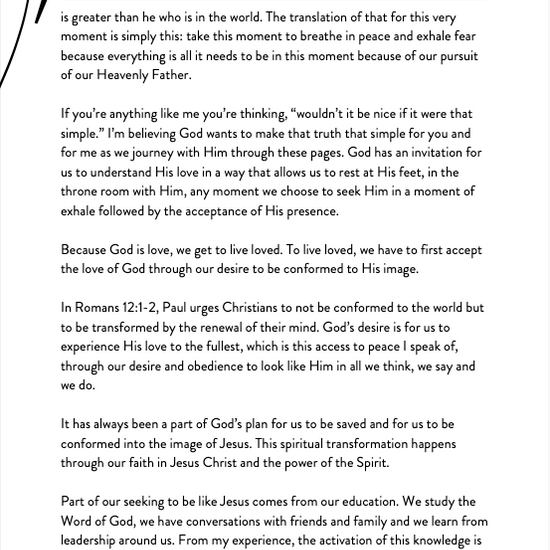 is greater than he who is in the world. The translation of that for this very moment is simply this: take this moment to breathe in peace and exhale fear because everything is all it needs to be in this moment because of our pursuit of our Heavenly Father.

If you're anything like me you're thinking, "wouldn't it be nice if it were that simple." I'm believing God wants to make that truth that simple for you and for me as we journey with Him through these pages. God has an invitation for us to understand His love in a way that allows us to rest at His feet, in the throne room with Him, any moment we choose to seek Him in a moment of exhale followed by the acceptance of His presence.

Because God is love, we get to live loved. To live loved, we have to first accept the love of God through our desire to be conformed to His image.

In Romans 12:1-2, Paul urges Christians to not be conformed to the world but to be transformed by the renewal of their mind. God's desire is for us to experience His love to the fullest, which is this access to peace I speak of, through our desire and obedience to look like Him in all we think, we say and we do.

It has always been a part of God's plan for us to be saved and for us to be conformed into the image of Jesus. This spiritual transformation happens through our faith in Jesus Christ and the power of the Spirit.

Part of our seeking to be like Jesus comes from our education. We study the Word of God, we have conversations with friends and family and we learn from leadership around us. From my experience, the activation of this knowledge is